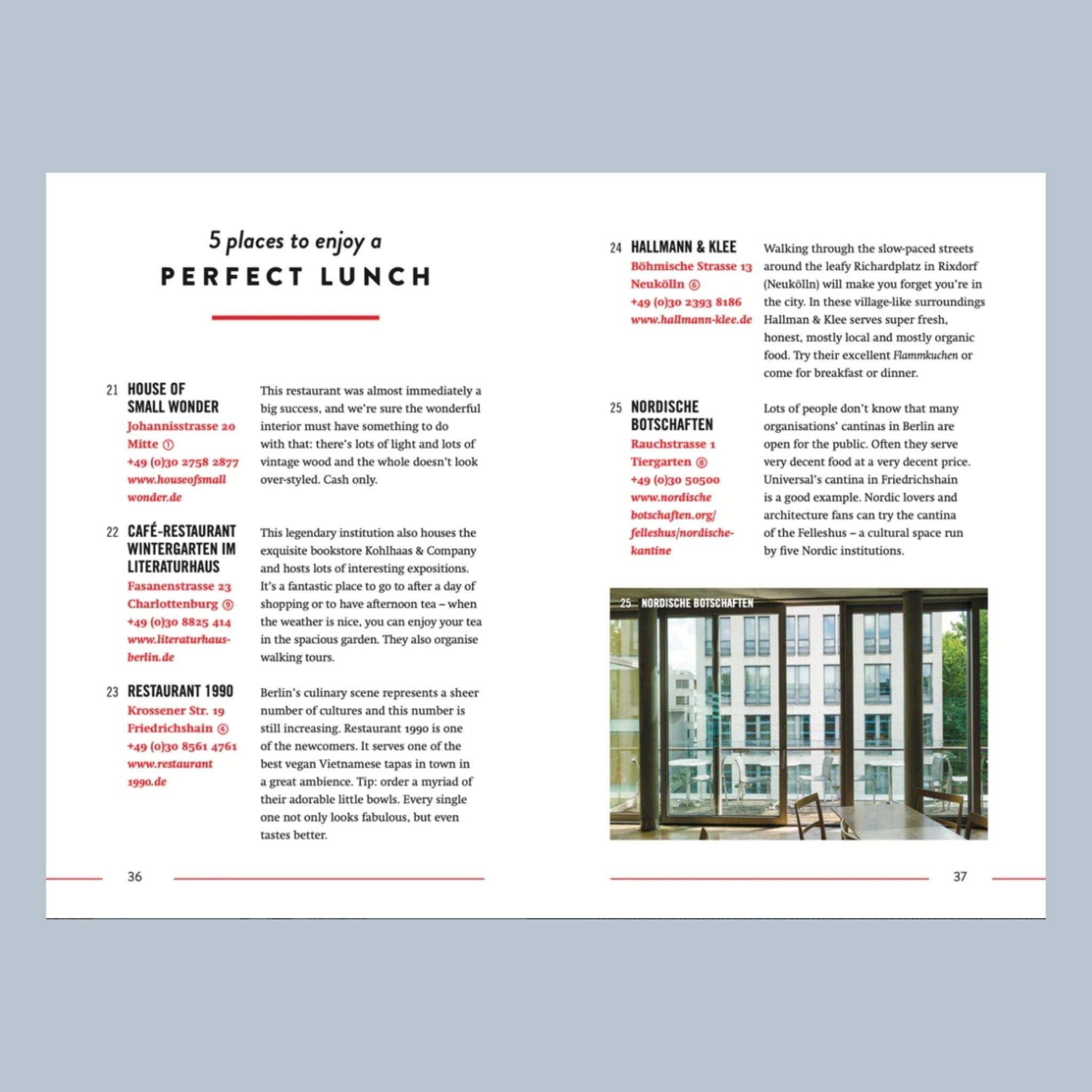 5 places to enjoy a
PERFECT LUNCH

21 HOUSE OF SMALL WONDER
Johannisstrasse 20
Mitte ①
+49 (0)30 2758 2877
www.houseofsmallwonder.de

This restaurant was almost immediately a big success, and we're sure the wonderful interior must have something to do with that: there's lots of light and lots of vintage wood and the whole doesn't look over-styled. Cash only.

22 CAFÉ-RESTAURANT WINTERGARTEN IM LITERATURHAUS
Fasanenstrasse 23
Charlottenburg ⑨
+49 (0)30 8825 414
www.literaturhaus-berlin.de

This legendary institution also houses the exquisite bookstore Kohlhaas & Company and hosts lots of interesting expositions. It's a fantastic place to go to after a day of shopping or to have afternoon tea – when the weather is nice, you can enjoy your tea in the spacious garden. They also organise walking tours.

23 RESTAURANT 1990
Krossener Str. 19
Friedrichshain ④
+49 (0)30 8561 4761
www.restaurant1990.de

Berlin's culinary scene represents a sheer number of cultures and this number is still increasing. Restaurant 1990 is one of the newcomers. It serves one of the best vegan Vietnamese tapas in town in a great ambience. Tip: order a myriad of their adorable little bowls. Every single one not only looks fabulous, but even tastes better.

36

24 HALLMANN & KLEE
Böhmische Strasse 13
Neukölln ⑥
+49 (0)30 2393 8186
www.hallmann-klee.de

Walking through the slow-paced streets around the leafy Richardplatz in Rixdorf (Neukölln) will make you forget you're in the city. In these village-like surroundings Hallman & Klee serves super fresh, honest, mostly local and mostly organic food. Try their excellent Flammkuchen or come for breakfast or dinner.

25 NORDISCHE BOTSCHAFTEN
Rauchstrasse 1
Tiergarten ⑧
+49 (0)30 50500
www.nordischebotschaften.org/felleshus/nordische-kantine

Lots of people don't know that many organisations' cantinas in Berlin are open for the public. Often they serve very decent food at a very decent price. Universal's cantina in Friedrichshain is a good example. Nordic lovers and architecture fans can try the cantina of the Felleshus – a cultural space run by five Nordic institutions.

25 NORDISCHE BOTSCHAFTEN

37